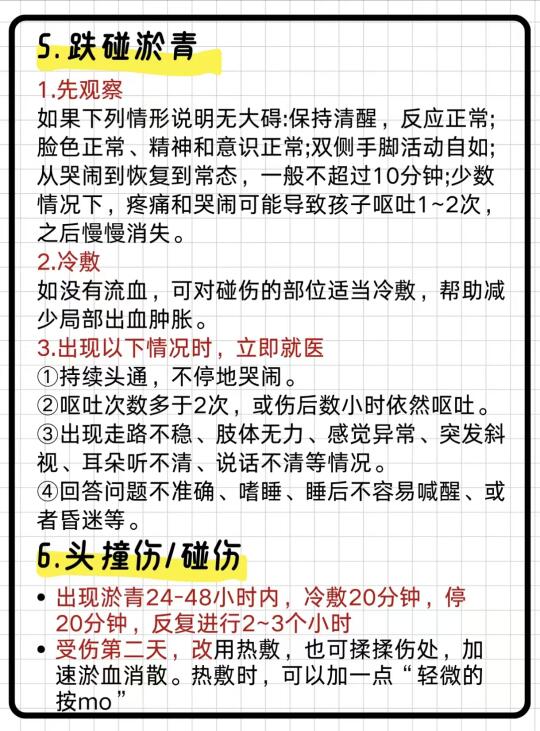 5. 跌碰淤青

1.先观察
如果下列情形说明无大碍:保持清醒，反应正常;脸色正常、精神和意识正常;双侧手脚活动自如;从哭闹到恢复到常态，一般不超过10分钟;少数情况下，疼痛和哭闹可能导致孩子呕吐1~2次，之后慢慢消失。

2.冷敷
如没有流血，可对碰伤的部位适当冷敷，帮助减少局部出血肿胀。

3.出现以下情况时，立即就医
①持续头通，不停地哭闹。
②呕吐次数多于2次，或伤后数小时依然呕吐。
③出现走路不稳、肢体无力、感觉异常、突发斜视、耳朵听不清、说话不清等情况。
④回答问题不准确、嗜睡、睡后不容易喊醒、或者昏迷等。

6. 头撞伤/碰伤

• 出现淤青24-48小时内，冷敷20分钟，停20分钟，反复进行2~3个小时
• 受伤第二天，改用热敷，也可揉揉伤处，加速淤血消散。热敷时，可以加一点“轻微的按mo”